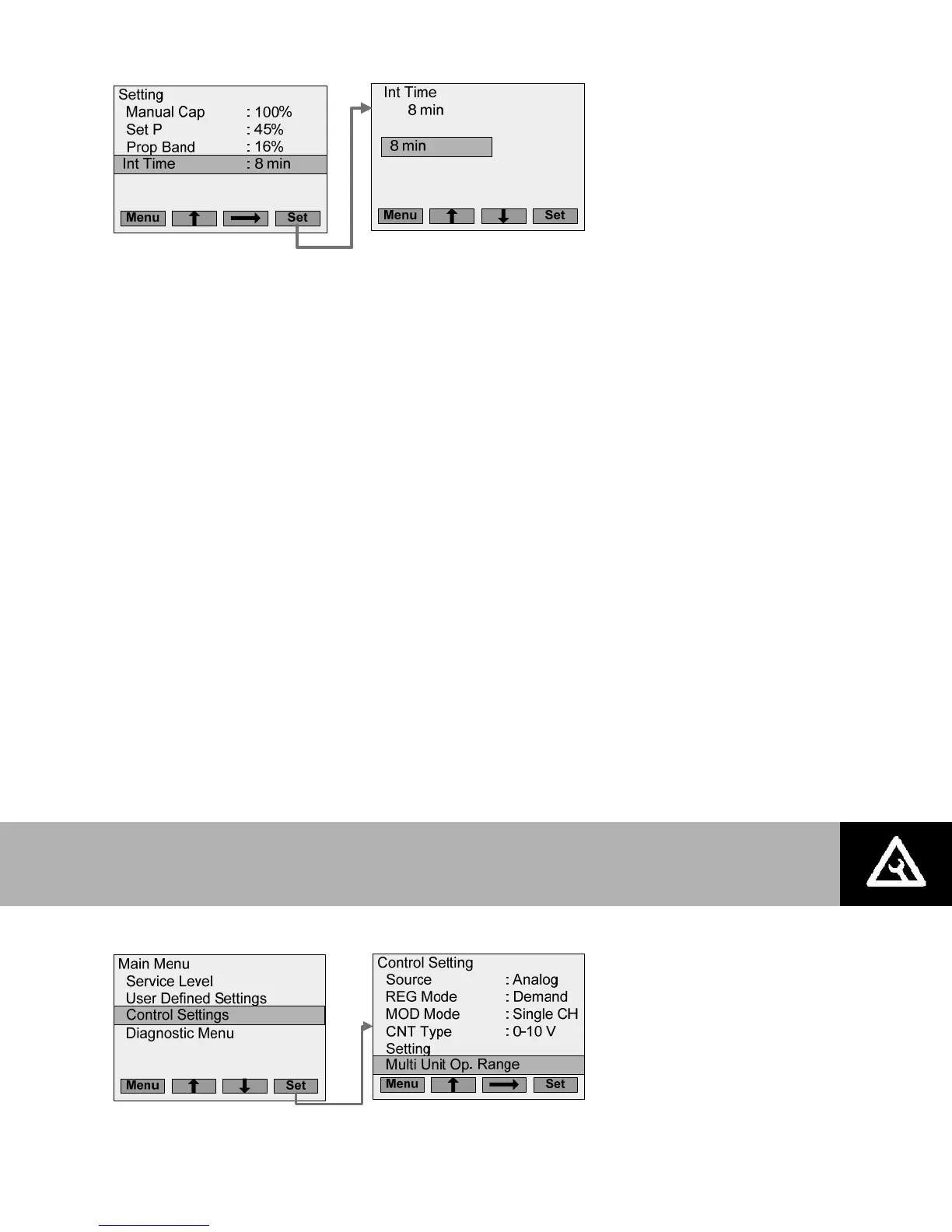 Setting
Manual Cap : 100%
Set P : 45%
Prop Band : 16%
Int Time : 8 min
Menu Set

Int Time
8 min
8 min
Menu Set

Main Menu
Service Level
User Defined Settings
Control Settings
Diagnostic Menu
Menu Set

Control Setting
Source : Analog
REG Mode : Demand
MOD Mode : Single CH
CNT Type : 0-10 V
Setting
Multi Unit Op. Range
Menu Set